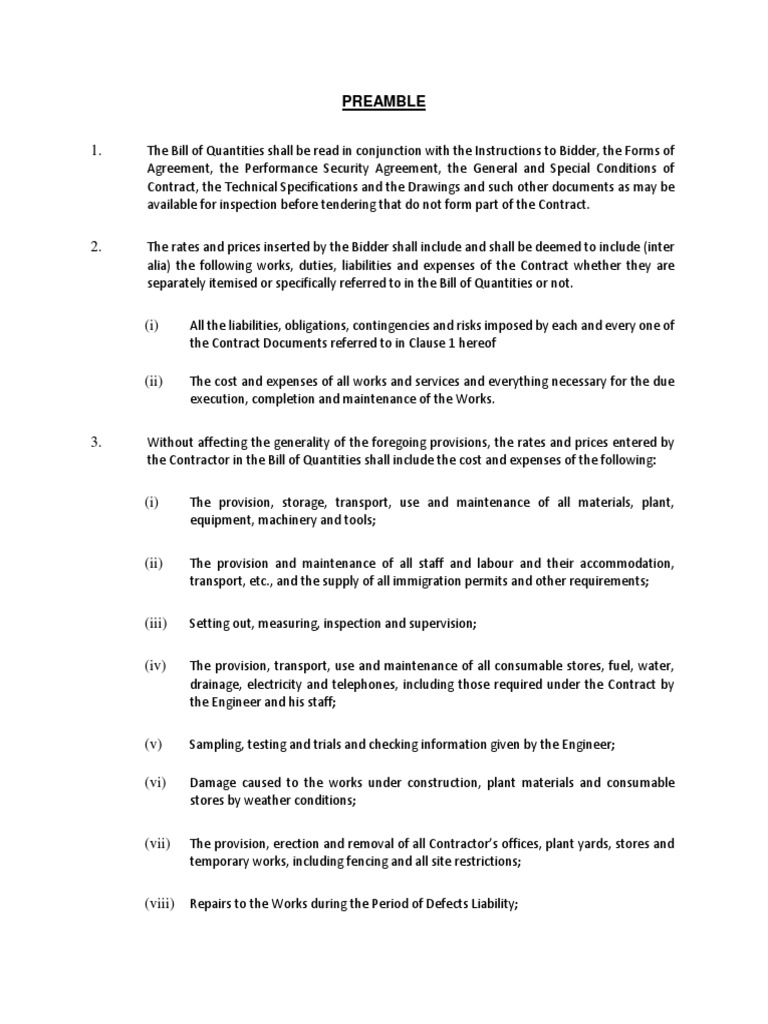 PREAMBLE

1. The Bill of Quantities shall be read in conjunction with the Instructions to Bidder, the Forms of Agreement, the Performance Security Agreement, the General and Special Conditions of Contract, the Technical Specifications and the Drawings and such other documents as may be available for inspection before tendering that do not form part of the Contract.

2. The rates and prices inserted by the Bidder shall include and shall be deemed to include (inter alia) the following works, duties, liabilities and expenses of the Contract whether they are separately itemised or specifically referred to in the Bill of Quantities or not.

(i) All the liabilities, obligations, contingencies and risks imposed by each and every one of the Contract Documents referred to in Clause 1 hereof

(ii) The cost and expenses of all works and services and everything necessary for the due execution, completion and maintenance of the Works.

3. Without affecting the generality of the foregoing provisions, the rates and prices entered by the Contractor in the Bill of Quantities shall include the cost and expenses of the following:

(i) The provision, storage, transport, use and maintenance of all materials, plant, equipment, machinery and tools;

(ii) The provision and maintenance of all staff and labour and their accommodation, transport, etc., and the supply of all immigration permits and other requirements;

(iii) Setting out, measuring, inspection and supervision;

(iv) The provision, transport, use and maintenance of all consumable stores, fuel, water, drainage, electricity and telephones, including those required under the Contract by the Engineer and his staff;

(v) Sampling, testing and trials and checking information given by the Engineer;

(vi) Damage caused to the works under construction, plant materials and consumable stores by weather conditions;

(vii) The provision, erection and removal of all Contractor's offices, plant yards, stores and temporary works, including fencing and all site restrictions;

(viii) Repairs to the Works during the Period of Defects Liability;